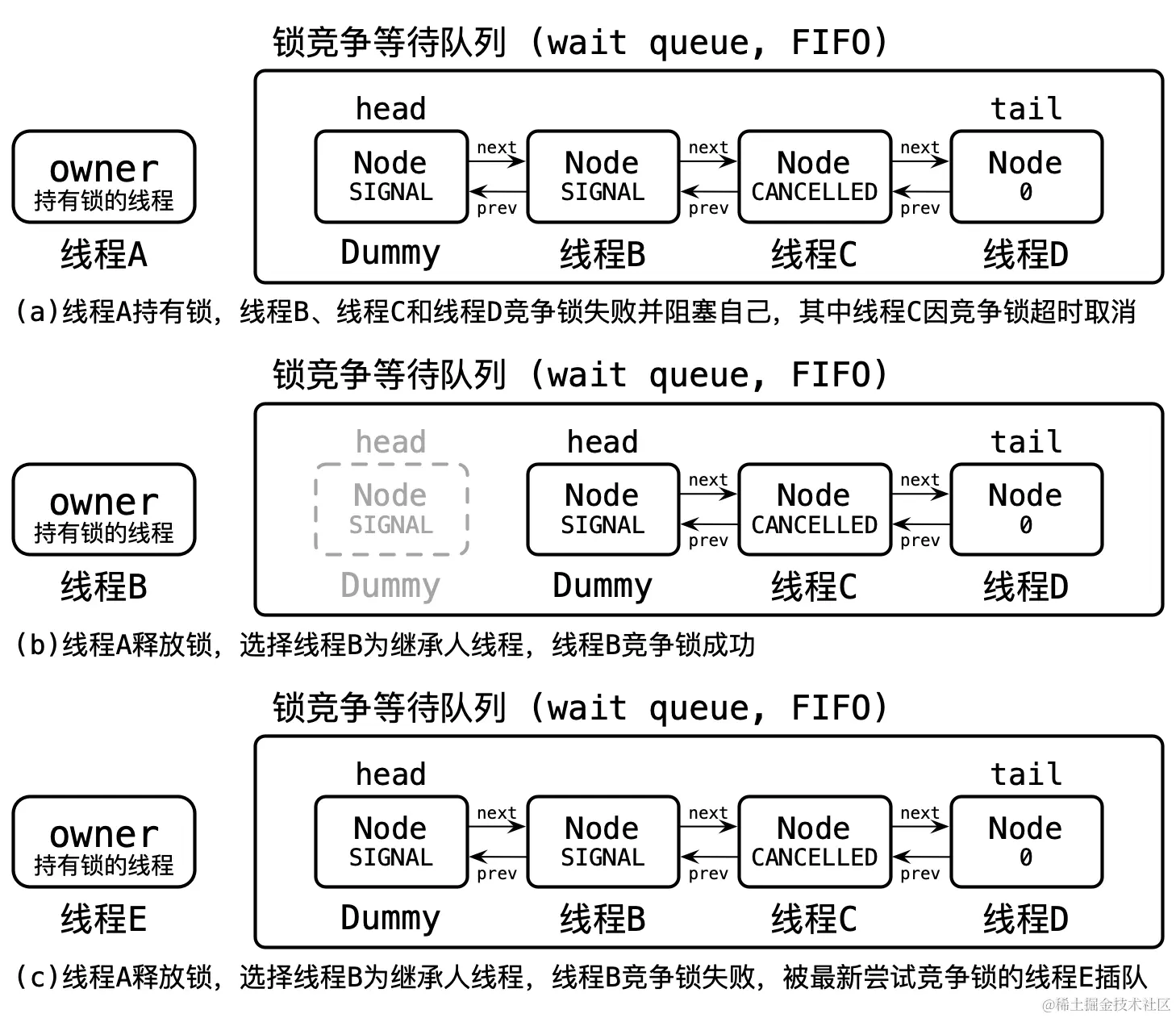 锁竞争等待队列 (wait queue, FIFO)

owner
持有锁的线程
线程A

head
Node
SIGNAL
Dummy

next
prev

Node
SIGNAL
线程B

next
prev

Node
CANCELLED
线程C

next
prev

tail
Node
0
线程D

(a)线程A持有锁，线程B、线程C和线程D竞争锁失败并阻塞自己，其中线程C因竞争锁超时取消

锁竞争等待队列 (wait queue, FIFO)

owner
持有锁的线程
线程B

head
Node
SIGNAL
Dummy

head
Node
SIGNAL
Dummy

next
prev

Node
CANCELLED
线程C

next
prev

tail
Node
0
线程D

(b)线程A释放锁，选择线程B为继承人线程，线程B竞争锁成功

锁竞争等待队列 (wait queue, FIFO)

owner
持有锁的线程
线程E

head
Node
SIGNAL
Dummy

next
prev

Node
SIGNAL
线程B

next
prev

Node
CANCELLED
线程C

next
prev

tail
Node
0
线程D

(c)线程A释放锁，选择线程B为继承人线程，线程B竞争锁失败，被最新尝试竞争锁的线程E插队

@稀土掘金技术社区